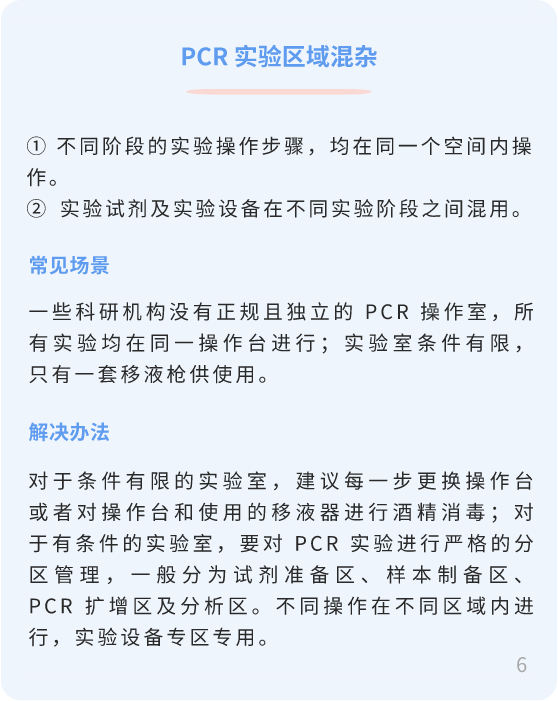 PCR 实验区域混杂

① 不同阶段的实验操作步骤，均在同一个空间内操作。
② 实验试剂及实验设备在不同实验阶段之间混用。

常见场景

一些科研机构没有正规且独立的 PCR 操作室，所有实验均在同一操作台进行；实验室条件有限，只有一套移液枪供使用。

解决办法

对于条件有限的实验室，建议每一步更换操作台或者对操作台和使用的移液器进行酒精消毒；对于有条件的实验室，要对 PCR 实验进行严格的分区管理，一般分为试剂准备区、样本制备区、PCR 扩增区及分析区。不同操作在不同区域内进行，实验设备专区专用。

6